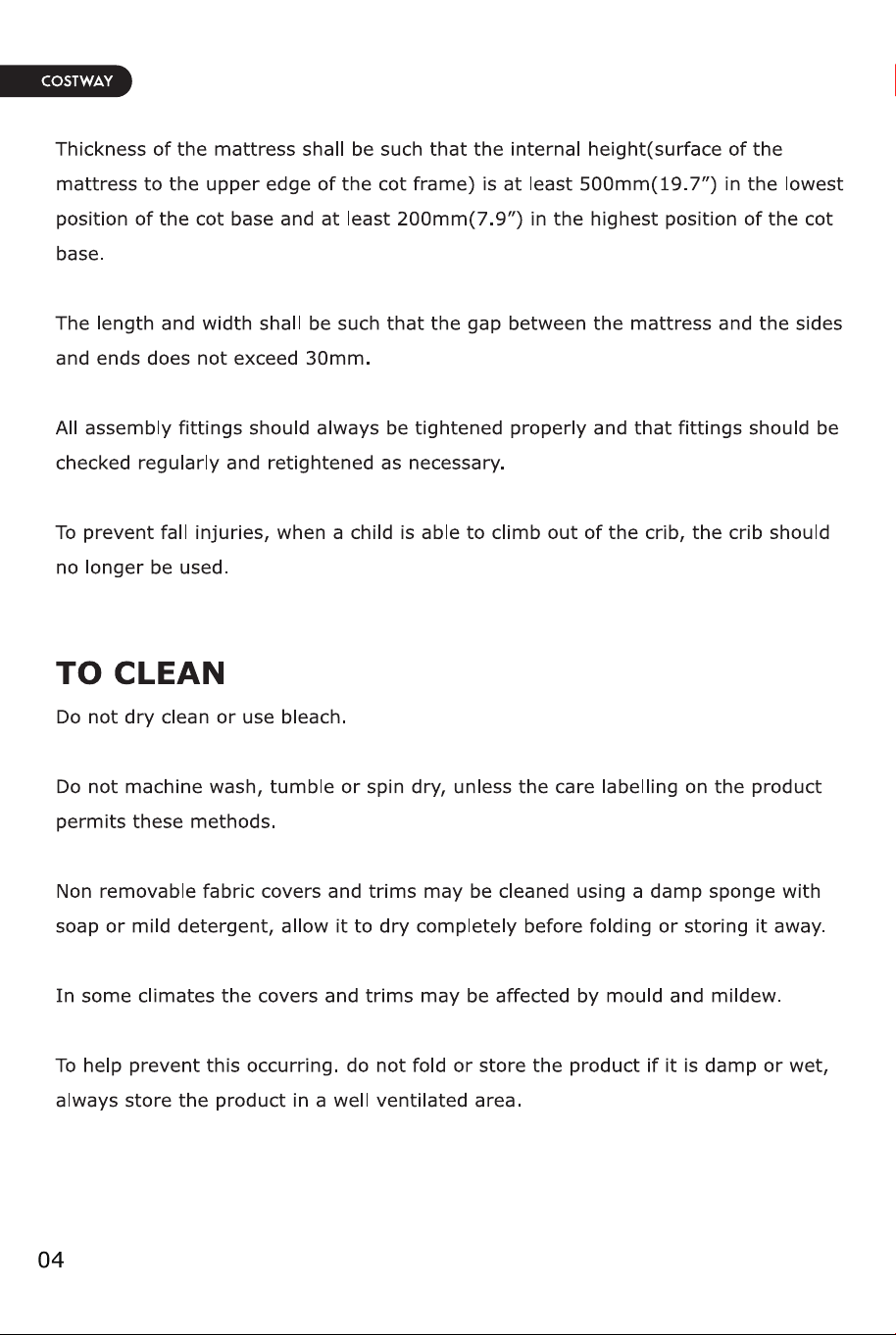 COSTWAY

Thickness of the mattress shall be such that the internal height(surface of the mattress to the upper edge of the cot frame) is at least 500mm(19.7") in the lowest position of the cot base and at least 200mm(7.9") in the highest position of the cot base.

The length and width shall be such that the gap between the mattress and the sides and ends does not exceed 30mm.

All assembly fittings should always be tightened properly and that fittings should be checked regularly and retightened as necessary.

To prevent fall injuries, when a child is able to climb out of the crib, the crib should no longer be used.

TO CLEAN

Do not dry clean or use bleach.

Do not machine wash, tumble or spin dry, unless the care labelling on the product permits these methods.

Non removable fabric covers and trims may be cleaned using a damp sponge with soap or mild detergent, allow it to dry completely before folding or storing it away.

In some climates the covers and trims may be affected by mould and mildew.

To help prevent this occurring. do not fold or store the product if it is damp or wet, always store the product in a well ventilated area.

04